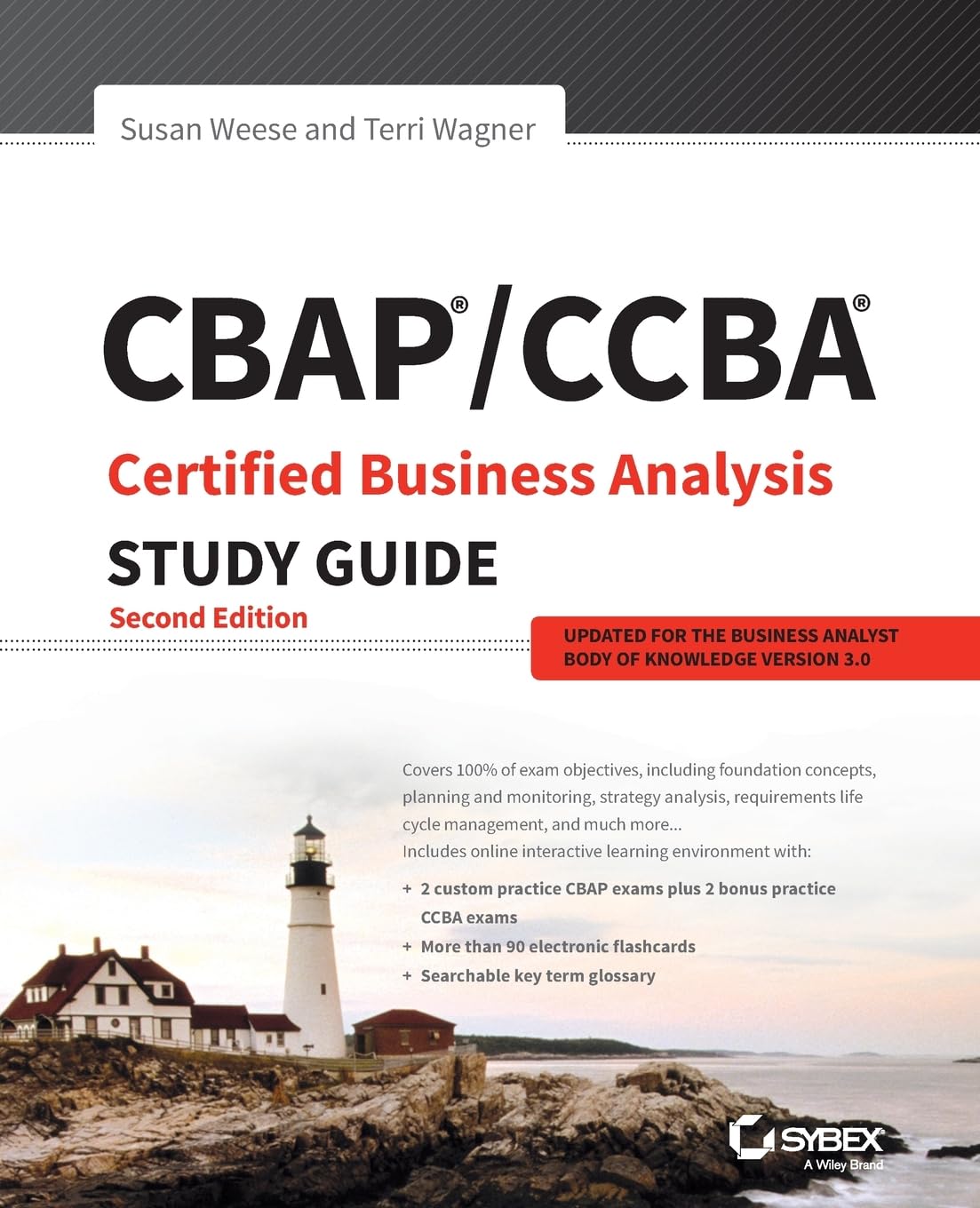 Susan Weese and Terri Wagner

CBAP®/CCBA®
Certified Business Analysis
STUDY GUIDE
Second Edition

UPDATED FOR THE BUSINESS ANALYST BODY OF KNOWLEDGE VERSION 3.0

Covers 100% of exam objectives, including foundation concepts, planning and monitoring, strategy analysis, requirements life cycle management, and much more...
Includes online interactive learning environment with:

+ 2 custom practice CBAP exams plus 2 bonus practice CCBA exams
+ More than 90 electronic flashcards
+ Searchable key term glossary

SYBEX
A Wiley Brand